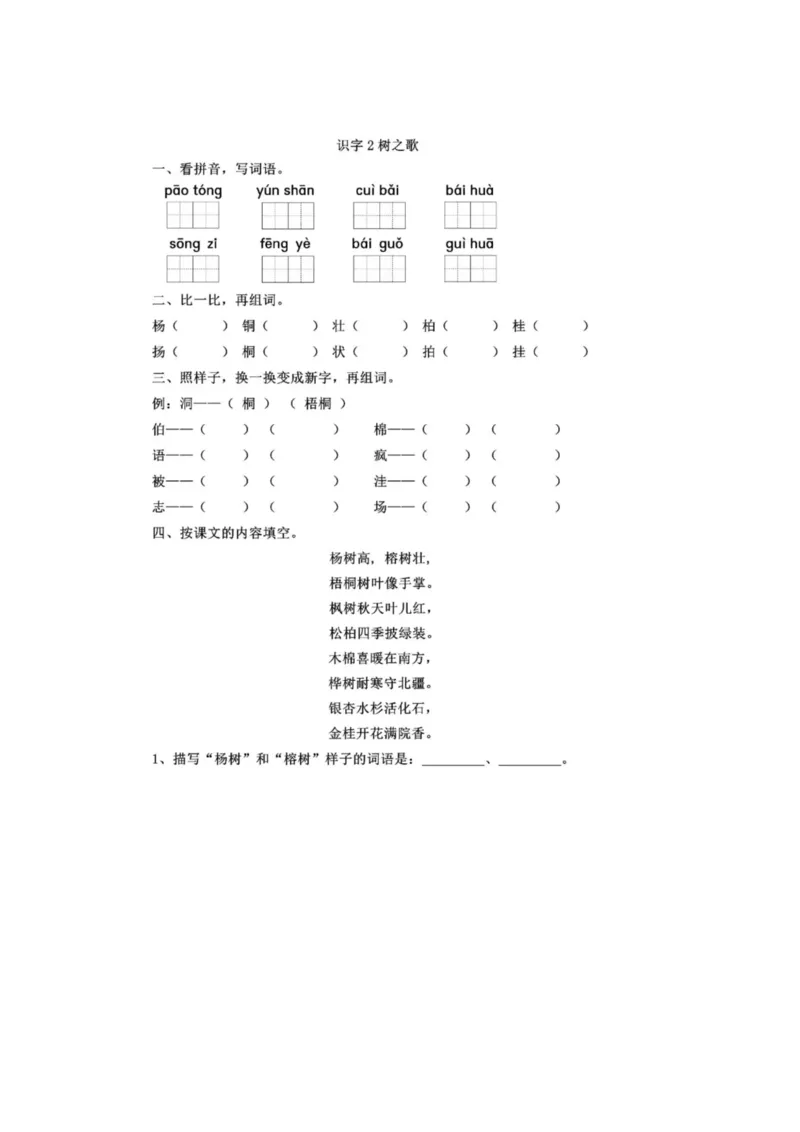 识字 2 树之歌

一、看拼音，写词语。

pāo tóng　　yún shān　　cuì bǎi　　bái huà

sōng zǐ　　fēng yè　　bái guǒ　　guì huā

二、比一比，再组词。

杨（　　）　铜（　　）　壮（　　）　柏（　　）　桂（　　）

扬（　　）　桐（　　）　状（　　）　拍（　　）　挂（　　）

三、照样子，换一换变成新字，再组词。

例：洞——（ 桐 ）（ 梧桐 ）

伯——（　　）（　　）　　棉——（　　）（　　）

语——（　　）（　　）　　疯——（　　）（　　）

被——（　　）（　　）　　洼——（　　）（　　）

志——（　　）（　　）　　场——（　　）（　　）

四、按课文的内容填空。

杨树高，榕树壮，
梧桐树叶像手掌。
枫树秋天叶儿红，
松柏四季披绿装。
木棉喜暖在南方，
桦树耐寒守北疆。
银杏水杉活化石，
金桂开花满院香。

1、描写“杨树”和“榕树”样子的词语是：________、________。